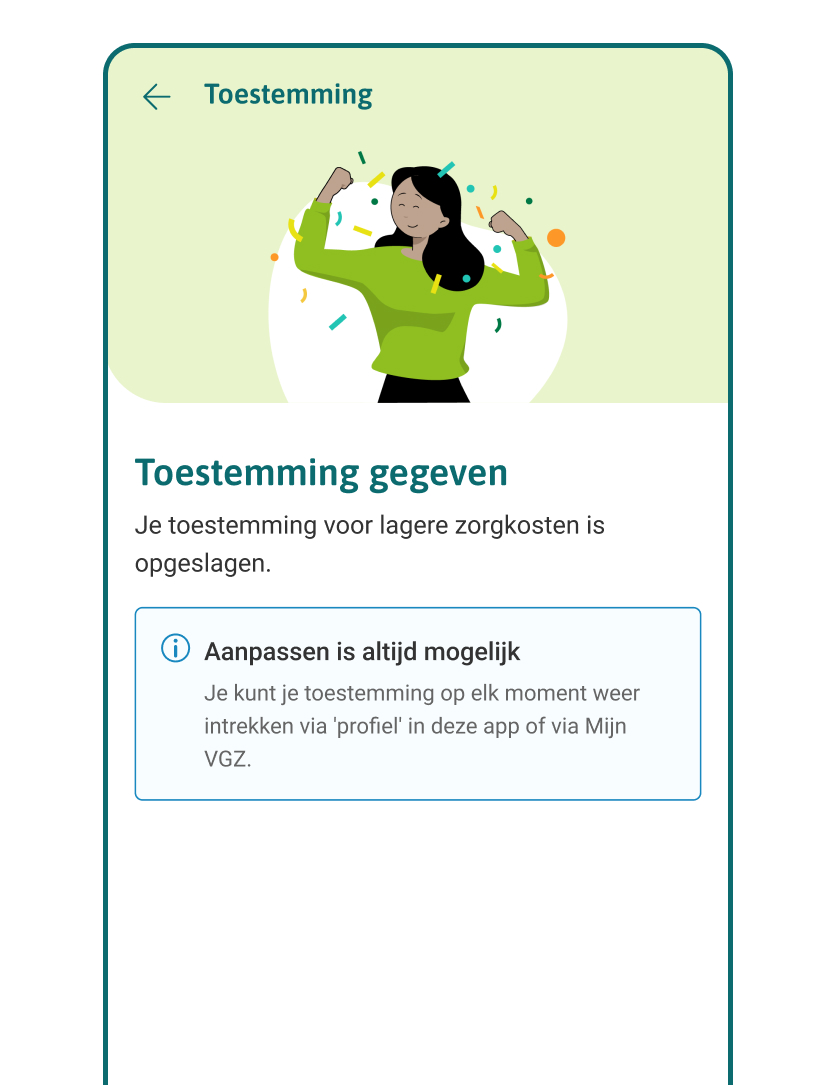 Toestemming

Toestemming gegeven

Je toestemming voor lagere zorgkosten is opgeslagen.

Aanpassen is altijd mogelijk

Je kunt je toestemming op elk moment weer intrekken via 'profiel' in deze app of via Mijn VGZ.